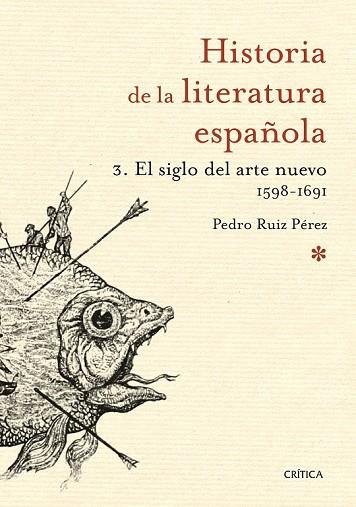 Historia de la literatura española

3. El siglo del arte nuevo
1598-1691

Pedro Ruiz Pérez

*

CRÍTICA